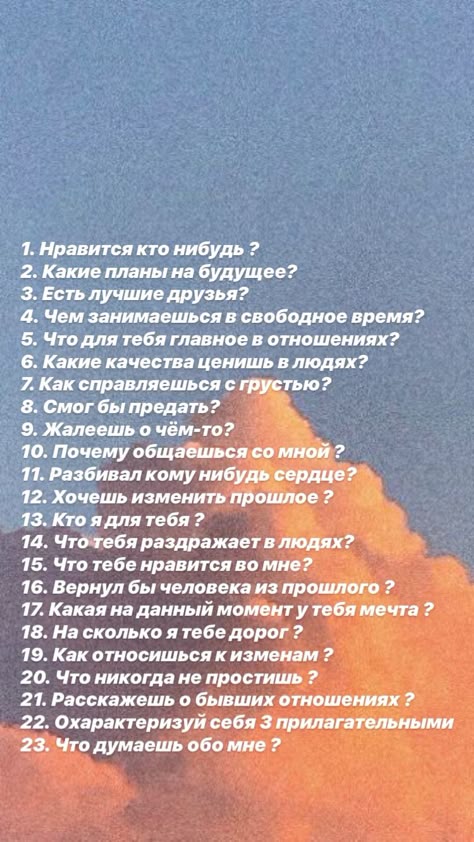 1. Нравится кто нибудь ?
2. Какие планы на будущее?
3. Есть лучшие друзья?
4. Чем занимаешься в свободное время?
5. Что для тебя главное в отношениях?
6. Какие качества ценишь в людях?
7. Как справляешься с грустью?
8. Смог бы предать?
9. Жалеешь о чём-то?
10. Почему общаешься со мной ?
11. Разбивал кому нибудь сердце?
12. Хочешь изменить прошлое ?
13. Кто я для тебя ?
14. Что тебя раздражает в людях?
15. Что тебе нравится во мне?
16. Вернул бы человека из прошлого ?
17. Какая на данный момент у тебя мечта ?
18. На сколько я тебе дорог ?
19. Как относишься к изменам ?
20. Что никогда не простишь ?
21. Расскажешь о бывших отношениях ?
22. Охарактеризуй себя 3 прилагательными
23. Что думаешь обо мне ?